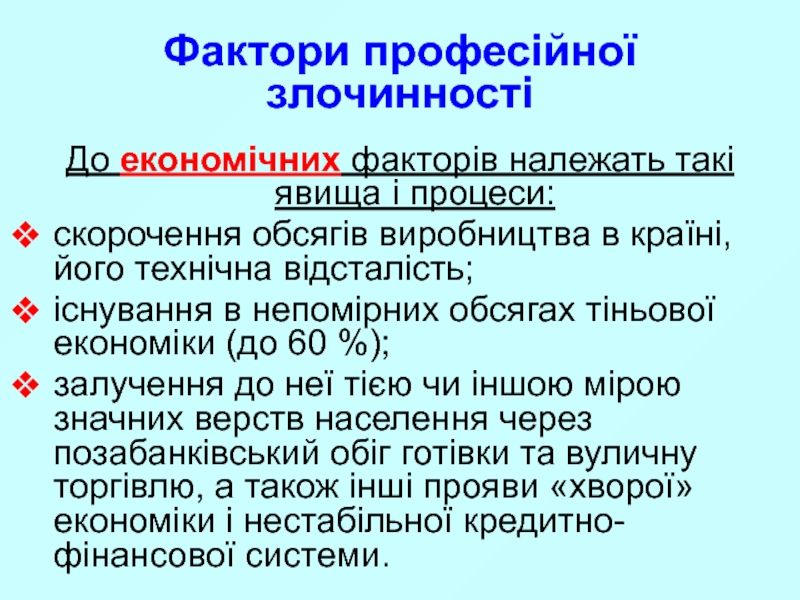 Фактори професійної злочинності

До економічних факторів належать такі явища і процеси:

❖ скорочення обсягів виробництва в країні, його технічна відсталість;

❖ існування в непомірних обсягах тіньової економіки (до 60 %);

❖ залучення до неї тією чи іншою мірою значних верств населення через позабанківський обіг готівки та вуличну торгівлю, а також інші прояви «хворої» економіки і нестабільної кредитно-фінансової системи.